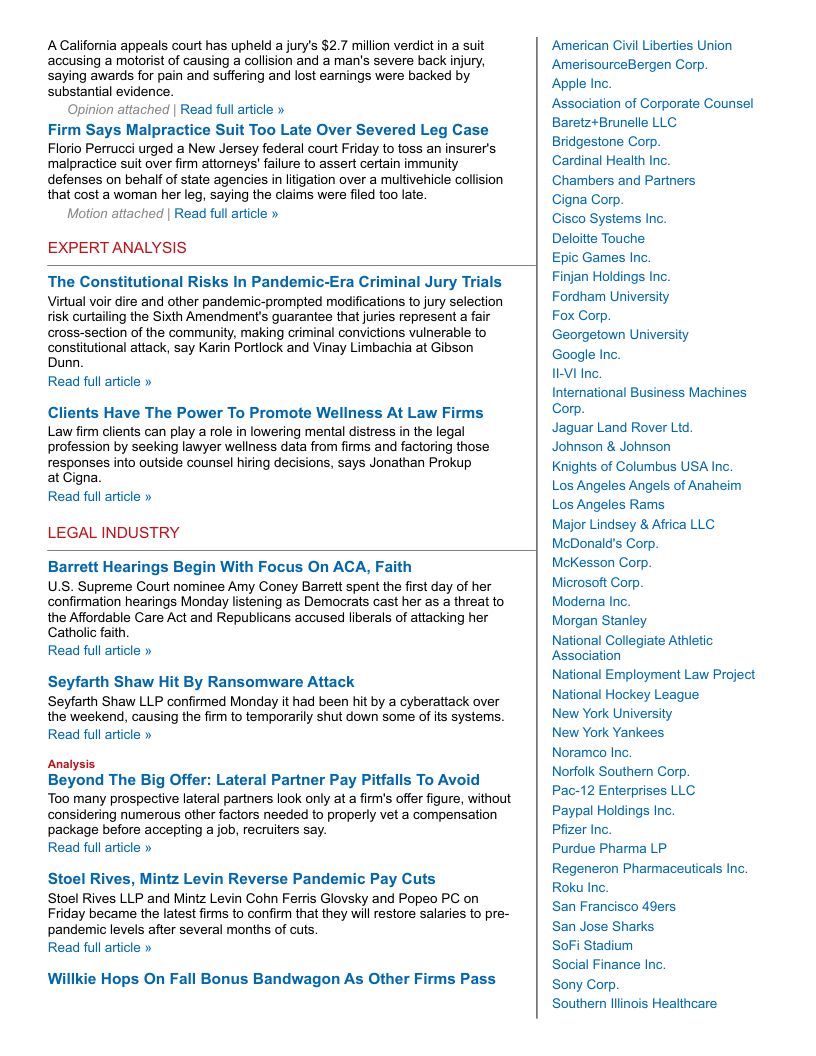 A California appeals court has upheld a jury's $2.7 million verdict in a suit accusing a motorist of causing a collision and a man's severe back injury, saying awards for pain and suffering and lost earnings were backed by substantial evidence.

Opinion attached | Read full article »

Firm Says Malpractice Suit Too Late Over Severed Leg Case

Florio Perrucci urged a New Jersey federal court Friday to toss an insurer's malpractice suit over firm attorneys' failure to assert certain immunity defenses on behalf of state agencies in litigation over a multivehicle collision that cost a woman her leg, saying the claims were filed too late.

Motion attached | Read full article »

EXPERT ANALYSIS

The Constitutional Risks In Pandemic-Era Criminal Jury Trials

Virtual voir dire and other pandemic-prompted modifications to jury selection risk curtailing the Sixth Amendment's guarantee that juries represent a fair cross-section of the community, making criminal convictions vulnerable to constitutional attack, say Karin Portlock and Vinay Limbachia at Gibson Dunn.

Read full article »

Clients Have The Power To Promote Wellness At Law Firms

Law firm clients can play a role in lowering mental distress in the legal profession by seeking lawyer wellness data from firms and factoring those responses into outside counsel hiring decisions, says Jonathan Prokup at Cigna.

Read full article »

LEGAL INDUSTRY

Barrett Hearings Begin With Focus On ACA, Faith

U.S. Supreme Court nominee Amy Coney Barrett spent the first day of her confirmation hearings Monday listening as Democrats cast her as a threat to the Affordable Care Act and Republicans accused liberals of attacking her Catholic faith.

Read full article »

Seyfarth Shaw Hit By Ransomware Attack

Seyfarth Shaw LLP confirmed Monday it had been hit by a cyberattack over the weekend, causing the firm to temporarily shut down some of its systems.

Read full article »

Analysis

Beyond The Big Offer: Lateral Partner Pay Pitfalls To Avoid

Too many prospective lateral partners look only at a firm's offer figure, without considering numerous other factors needed to properly vet a compensation package before accepting a job, recruiters say.

Read full article »

Stoel Rives, Mintz Levin Reverse Pandemic Pay Cuts

Stoel Rives LLP and Mintz Levin Cohn Ferris Glovsky and Popeo PC on Friday became the latest firms to confirm that they will restore salaries to pre-pandemic levels after several months of cuts.

Read full article »

Willkie Hops On Fall Bonus Bandwagon As Other Firms Pass

American Civil Liberties Union
AmerisourceBergen Corp.
Apple Inc.
Association of Corporate Counsel
Baretz+Brunelle LLC
Bridgestone Corp.
Cardinal Health Inc.
Chambers and Partners
Cigna Corp.
Cisco Systems Inc.
Deloitte Touche
Epic Games Inc.
Finjan Holdings Inc.
Fordham University
Fox Corp.
Georgetown University
Google Inc.
II-VI Inc.
International Business Machines Corp.
Jaguar Land Rover Ltd.
Johnson & Johnson
Knights of Columbus USA Inc.
Los Angeles Angels of Anaheim
Los Angeles Rams
Major Lindsey & Africa LLC
McDonald's Corp.
McKesson Corp.
Microsoft Corp.
Moderna Inc.
Morgan Stanley
National Collegiate Athletic Association
National Employment Law Project
National Hockey League
New York University
New York Yankees
Noramco Inc.
Norfolk Southern Corp.
Pac-12 Enterprises LLC
Paypal Holdings Inc.
Pfizer Inc.
Purdue Pharma LP
Regeneron Pharmaceuticals Inc.
Roku Inc.
San Francisco 49ers
San Jose Sharks
SoFi Stadium
Social Finance Inc.
Sony Corp.
Southern Illinois Healthcare